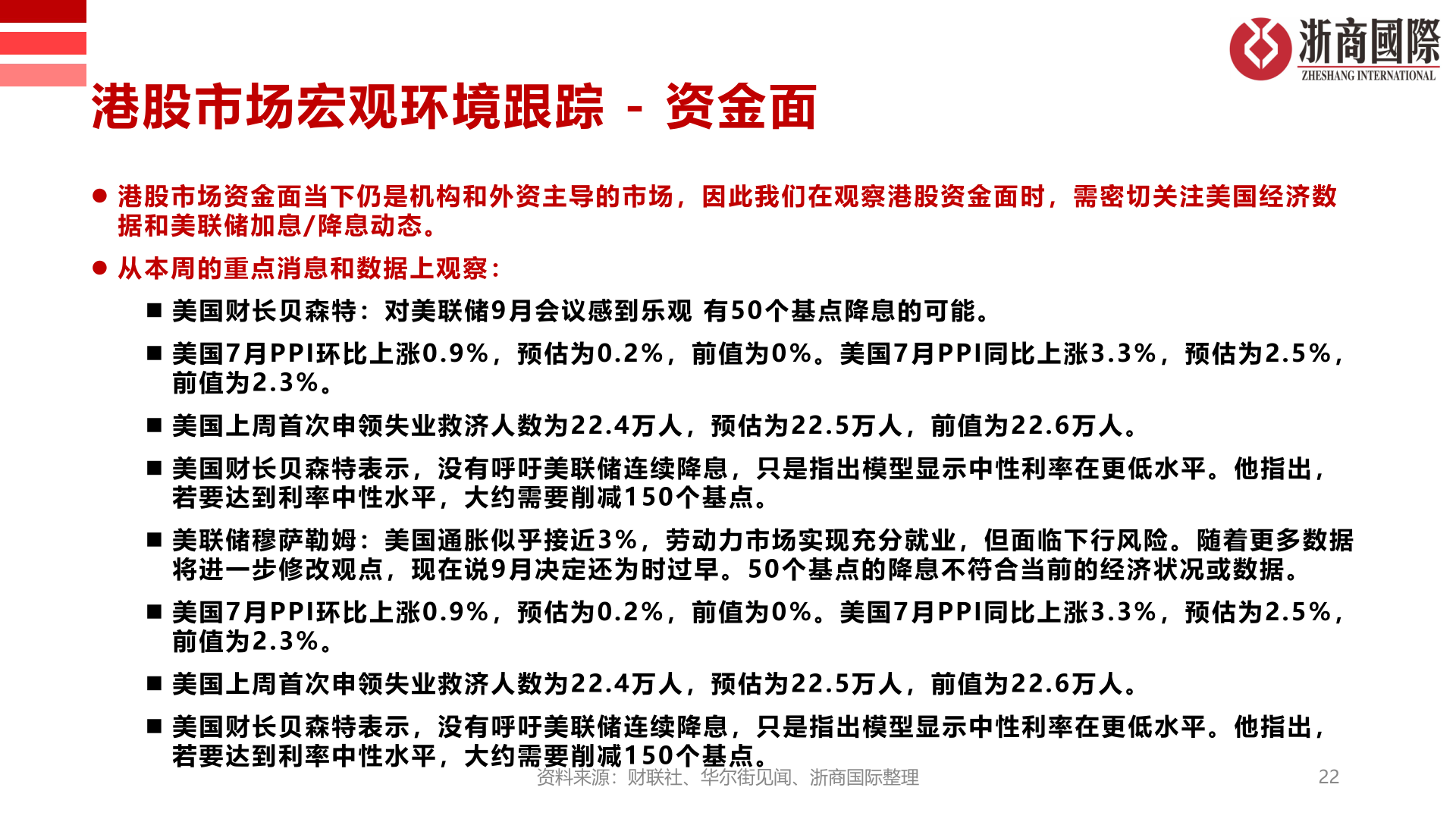 浙商國際
ZHESHANG INTERNATIONAL

港股市场宏观环境跟踪 - 资金面

● 港股市场资金面当下仍是机构和外资主导的市场，因此我们在观察港股资金面时，需密切关注美国经济数据和美联储加息/降息动态。

● 从本周的重点消息和数据上观察：

■ 美国财长贝森特：对美联储9月会议感到乐观 有50个基点降息的可能。

■ 美国7月PPI环比上涨0.9%，预估为0.2%，前值为0%。美国7月PPI同比上涨3.3%，预估为2.5%，前值为2.3%。

■ 美国上周首次申领失业救济人数为22.4万人，预估为22.5万人，前值为22.6万人。

■ 美国财长贝森特表示，没有呼吁美联储连续降息，只是指出模型显示中性利率在更低水平。他指出，若要达到利率中性水平，大约需要削减150个基点。

■ 美联储穆萨勒姆：美国通胀似乎接近3%，劳动力市场实现充分就业，但面临下行风险。随着更多数据将进一步修改观点，现在说9月决定还为时过早。50个基点的降息不符合当前的经济状况或数据。

■ 美国7月PPI环比上涨0.9%，预估为0.2%，前值为0%。美国7月PPI同比上涨3.3%，预估为2.5%，前值为2.3%。

■ 美国上周首次申领失业救济人数为22.4万人，预估为22.5万人，前值为22.6万人。

■ 美国财长贝森特表示，没有呼吁美联储连续降息，只是指出模型显示中性利率在更低水平。他指出，若要达到利率中性水平，大约需要削减150个基点。

资料来源：财联社、华尔街见闻、浙商国际整理

22